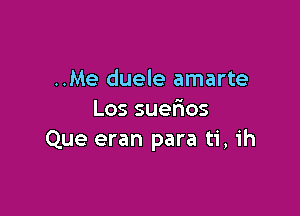 ..Me duele amarte
Los sueños
Que eran para ti, ih